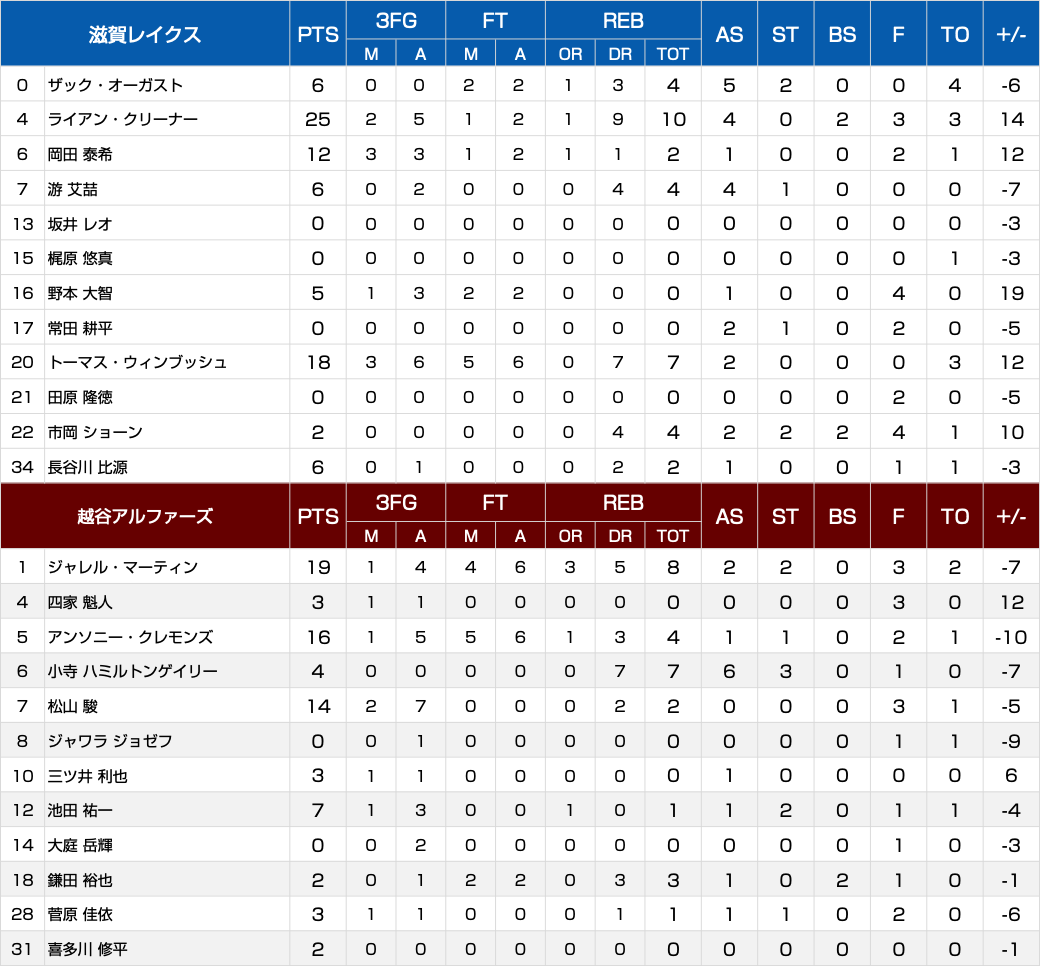 | 滋賀レイクス | | PTS | 3FG M | 3FG A | FT M | FT A | REB OR | REB DR | REB TOT | AS | ST | BS | F | TO | +/- |
|---|---|---|---|---|---|---|---|---|---|---|---|---|---|---|---|
| 0 | ザック・オーガスト | 6 | 0 | 0 | 2 | 2 | 1 | 3 | 4 | 5 | 2 | 0 | 0 | 4 | -6 |
| 4 | ライアン・クリーナー | 25 | 2 | 5 | 1 | 2 | 1 | 9 | 10 | 4 | 0 | 2 | 3 | 3 | 14 |
| 6 | 岡田 泰希 | 12 | 3 | 3 | 1 | 2 | 1 | 1 | 2 | 1 | 0 | 0 | 2 | 1 | 12 |
| 7 | 游 艾喆 | 6 | 0 | 2 | 0 | 0 | 0 | 4 | 4 | 4 | 1 | 0 | 0 | 0 | -7 |
| 13 | 坂井 レオ | 0 | 0 | 0 | 0 | 0 | 0 | 0 | 0 | 0 | 0 | 0 | 0 | 0 | -3 |
| 15 | 梶原 悠真 | 0 | 0 | 0 | 0 | 0 | 0 | 0 | 0 | 0 | 0 | 0 | 0 | 1 | -3 |
| 16 | 野本 大智 | 5 | 1 | 3 | 2 | 2 | 0 | 0 | 0 | 1 | 0 | 0 | 4 | 0 | 19 |
| 17 | 常田 耕平 | 0 | 0 | 0 | 0 | 0 | 0 | 0 | 0 | 2 | 1 | 0 | 2 | 0 | -5 |
| 20 | トーマス・ウィンブッシュ | 18 | 3 | 6 | 5 | 6 | 0 | 7 | 7 | 2 | 0 | 0 | 0 | 3 | 12 |
| 21 | 田原 隆徳 | 0 | 0 | 0 | 0 | 0 | 0 | 0 | 0 | 0 | 0 | 0 | 2 | 0 | -5 |
| 22 | 市岡 ショーン | 2 | 0 | 0 | 0 | 0 | 0 | 4 | 4 | 2 | 2 | 2 | 4 | 1 | 10 |
| 34 | 長谷川 比源 | 6 | 0 | 1 | 0 | 0 | 0 | 2 | 2 | 1 | 0 | 0 | 1 | 1 | -3 |

| 越谷アルファーズ | | PTS | 3FG M | 3FG A | FT M | FT A | REB OR | REB DR | REB TOT | AS | ST | BS | F | TO | +/- |
|---|---|---|---|---|---|---|---|---|---|---|---|---|---|---|---|
| 1 | ジャレル・マーティン | 19 | 1 | 4 | 4 | 6 | 3 | 5 | 8 | 2 | 2 | 0 | 3 | 2 | -7 |
| 4 | 四家 魁人 | 3 | 1 | 1 | 0 | 0 | 0 | 0 | 0 | 0 | 0 | 0 | 3 | 0 | 12 |
| 5 | アンソニー・クレモンズ | 16 | 1 | 5 | 5 | 6 | 1 | 3 | 4 | 1 | 1 | 0 | 2 | 1 | -10 |
| 6 | 小寺 ハミルトンゲイリー | 4 | 0 | 0 | 0 | 0 | 0 | 7 | 7 | 6 | 3 | 0 | 1 | 0 | -7 |
| 7 | 松山 駿 | 14 | 2 | 7 | 0 | 0 | 0 | 2 | 2 | 0 | 0 | 0 | 3 | 1 | -5 |
| 8 | ジャワラ ジョゼフ | 0 | 0 | 1 | 0 | 0 | 0 | 0 | 0 | 0 | 0 | 0 | 1 | 1 | -9 |
| 10 | 三ツ井 利也 | 3 | 1 | 1 | 0 | 0 | 0 | 0 | 0 | 1 | 0 | 0 | 0 | 0 | 6 |
| 12 | 池田 祐一 | 7 | 1 | 3 | 0 | 0 | 1 | 0 | 1 | 1 | 2 | 0 | 1 | 1 | -4 |
| 14 | 大庭 岳輝 | 0 | 0 | 2 | 0 | 0 | 0 | 0 | 0 | 0 | 0 | 0 | 1 | 0 | -3 |
| 18 | 鎌田 裕也 | 2 | 0 | 1 | 2 | 2 | 0 | 3 | 3 | 1 | 0 | 2 | 1 | 0 | -1 |
| 28 | 菅原 佳依 | 3 | 1 | 1 | 0 | 0 | 0 | 1 | 1 | 1 | 1 | 0 | 2 | 0 | -6 |
| 31 | 喜多川 修平 | 2 | 0 | 0 | 0 | 0 | 0 | 0 | 0 | 0 | 0 | 0 | 0 | 0 | -1 |